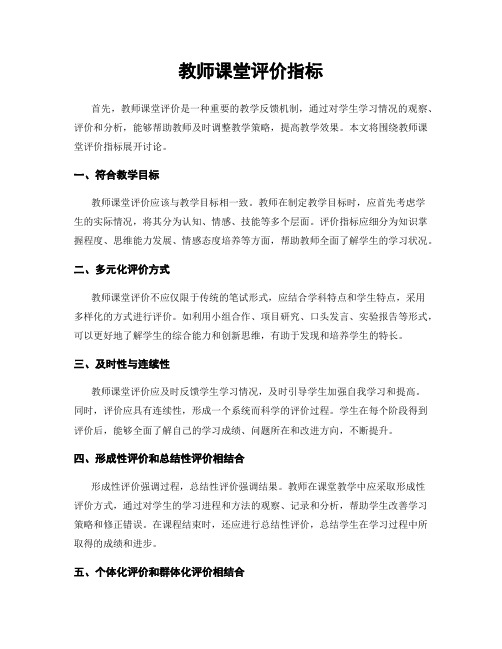 教师课堂评价指标

首先，教师课堂评价是一种重要的教学反馈机制，通过对学生学习情况的观察、评价和分析，能够帮助教师及时调整教学策略，提高教学效果。本文将围绕教师课堂评价指标展开讨论。

一、符合教学目标

教师课堂评价应该与教学目标相一致。教师在制定教学目标时，应首先考虑学生的实际情况，将其分为认知、情感、技能等多个层面。评价指标应细分为知识掌握程度、思维能力发展、情感态度培养等方面，帮助教师全面了解学生的学习状况。

二、多元化评价方式

教师课堂评价不应仅限于传统的笔试形式，应结合学科特点和学生特点，采用多样化的方式进行评价。如利用小组合作、项目研究、口头发言、实验报告等形式，可以更好地了解学生的综合能力和创新思维，有助于发现和培养学生的特长。

三、及时性与连续性

教师课堂评价应及时反馈学生学习情况，及时引导学生加强自我学习和提高。同时，评价应具有连续性，形成一个系统而科学的评价过程。学生在每个阶段得到评价后，能够全面了解自己的学习成绩、问题所在和改进方向，不断提升。

四、形成性评价和总结性评价相结合

形成性评价强调过程，总结性评价强调结果。教师在课堂教学中应采取形成性评价方式，通过对学生的学习进程和方法的观察、记录和分析，帮助学生改善学习策略和修正错误。在课程结束时，还应进行总结性评价，总结学生在学习过程中所取得的成绩和进步。

五、个体化评价和群体化评价相结合